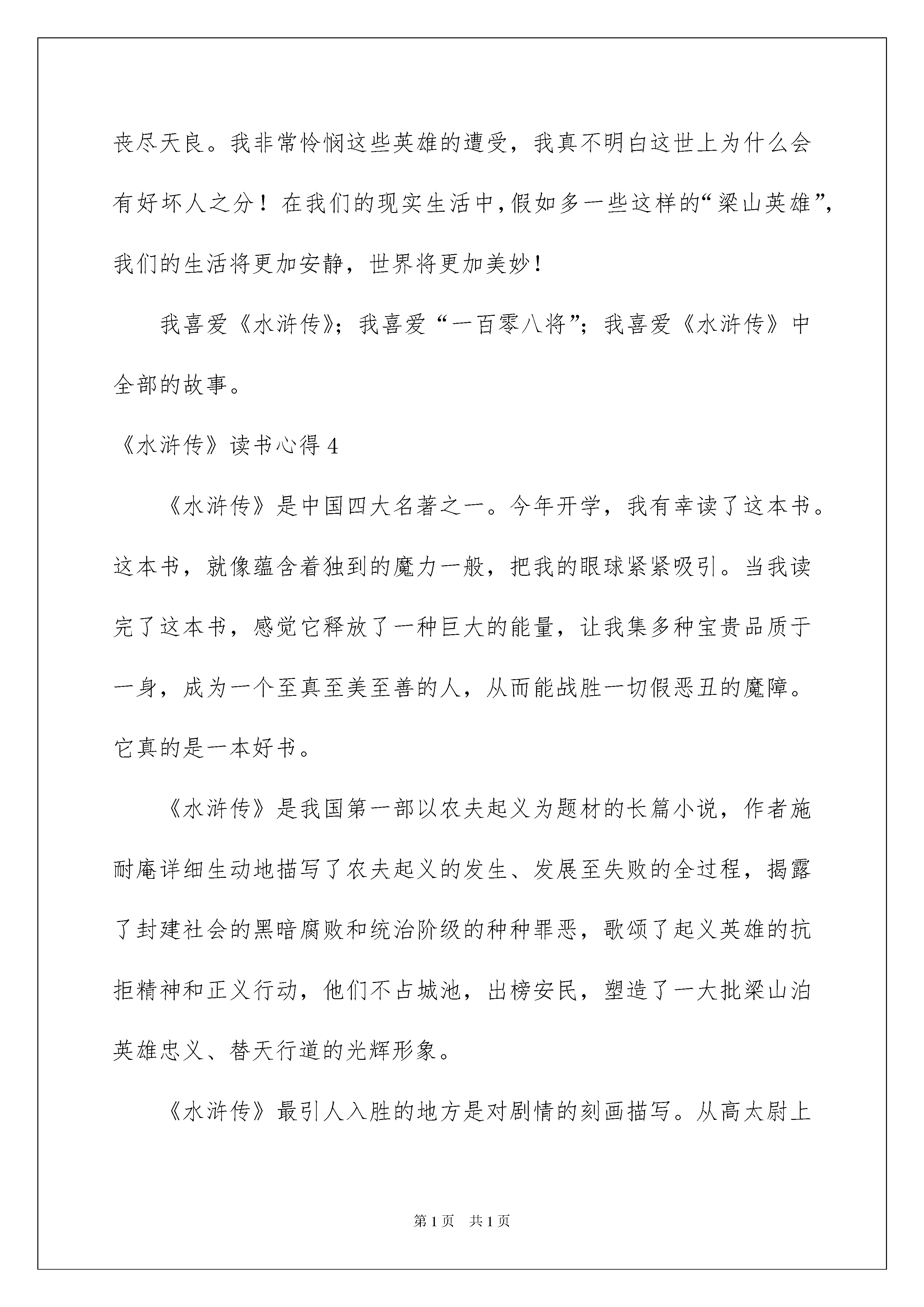 丧尽天良。我非常怜悯这些英雄的遭受，我真不明白这世上为什么会有好坏人之分！在我们的现实生活中，假如多一些这样的“梁山英雄”，我们的生活将更加安静，世界将更加美妙！

我喜爱《水浒传》；我喜爱“一百零八将”；我喜爱《水浒传》中全部的故事。

《水浒传》读书心得 4

《水浒传》是中国四大名著之一。今年开学，我有幸读了这本书。这本书，就像蕴含着独到的魔力一般，把我的眼球紧紧吸引。当我读完了这本书，感觉它释放了一种巨大的能量，让我集多种宝贵品质于一身，成为一个至真至美至善的人，从而能战胜一切假恶丑的魔障。它真的是一本好书。

《水浒传》是我国第一部以农夫起义为题材的长篇小说，作者施耐庵详细生动地描写了农夫起义的发生、发展至失败的全过程，揭露了封建社会的黑暗腐败和统治阶级的种种罪恶，歌颂了起义英雄的抗拒精神和正义行动，他们不占城池，出榜安民，塑造了一大批梁山泊英雄忠义、替天行道的光辉形象。

《水浒传》最引人入胜的地方是对剧情的刻画描写。从高太尉上

第 1 页　共 1 页